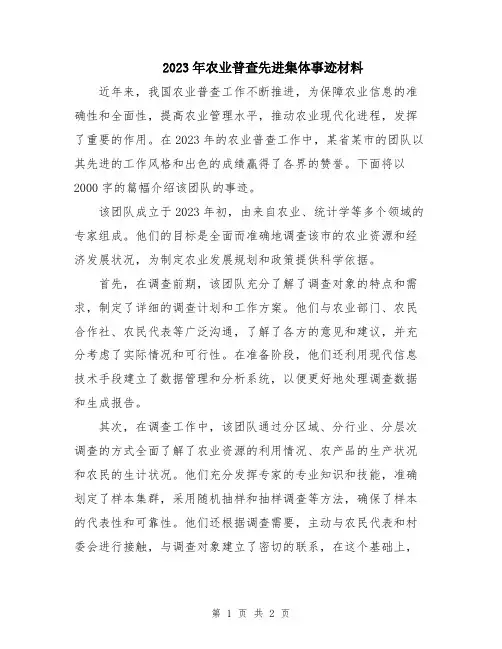 2023年农业普查先进集体事迹材料

近年来，我国农业普查工作不断推进，为保障农业信息的准确性和全面性，提高农业管理水平，推动农业现代化进程，发挥了重要的作用。在2023年的农业普查工作中，某省某市的团队以其先进的工作风格和出色的成绩赢得了各界的赞誉。下面将以2000字的篇幅介绍该团队的事迹。

该团队成立于2023年初，由来自农业、统计学等多个领域的专家组成。他们的目标是全面而准确地调查该市的农业资源和经济发展状况，为制定农业发展规划和政策提供科学依据。

首先，在调查前期，该团队充分了解了调查对象的特点和需求，制定了详细的调查计划和工作方案。他们与农业部门、农民合作社、农民代表等广泛沟通，了解了各方的意见和建议，并充分考虑了实际情况和可行性。在准备阶段，他们还利用现代信息技术手段建立了数据管理和分析系统，以便更好地处理调查数据和生成报告。

其次，在调查工作中，该团队通过分区域、分行业、分层次调查的方式全面了解了农业资源的利用情况、农产品的生产状况和农民的生计状况。他们充分发挥专家的专业知识和技能，准确划定了样本集群，采用随机抽样和抽样调查等方法，确保了样本的代表性和可靠性。他们还根据调查需要，主动与农民代表和村委会进行接触，与调查对象建立了密切的联系，在这个基础上，

第 1 页 共 2 页